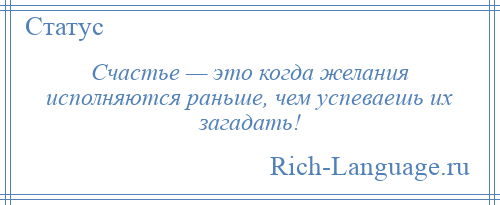 Статус

Счастье — это когда желания исполняются раньше, чем успеваешь их загадать!

Rich-Language.ru